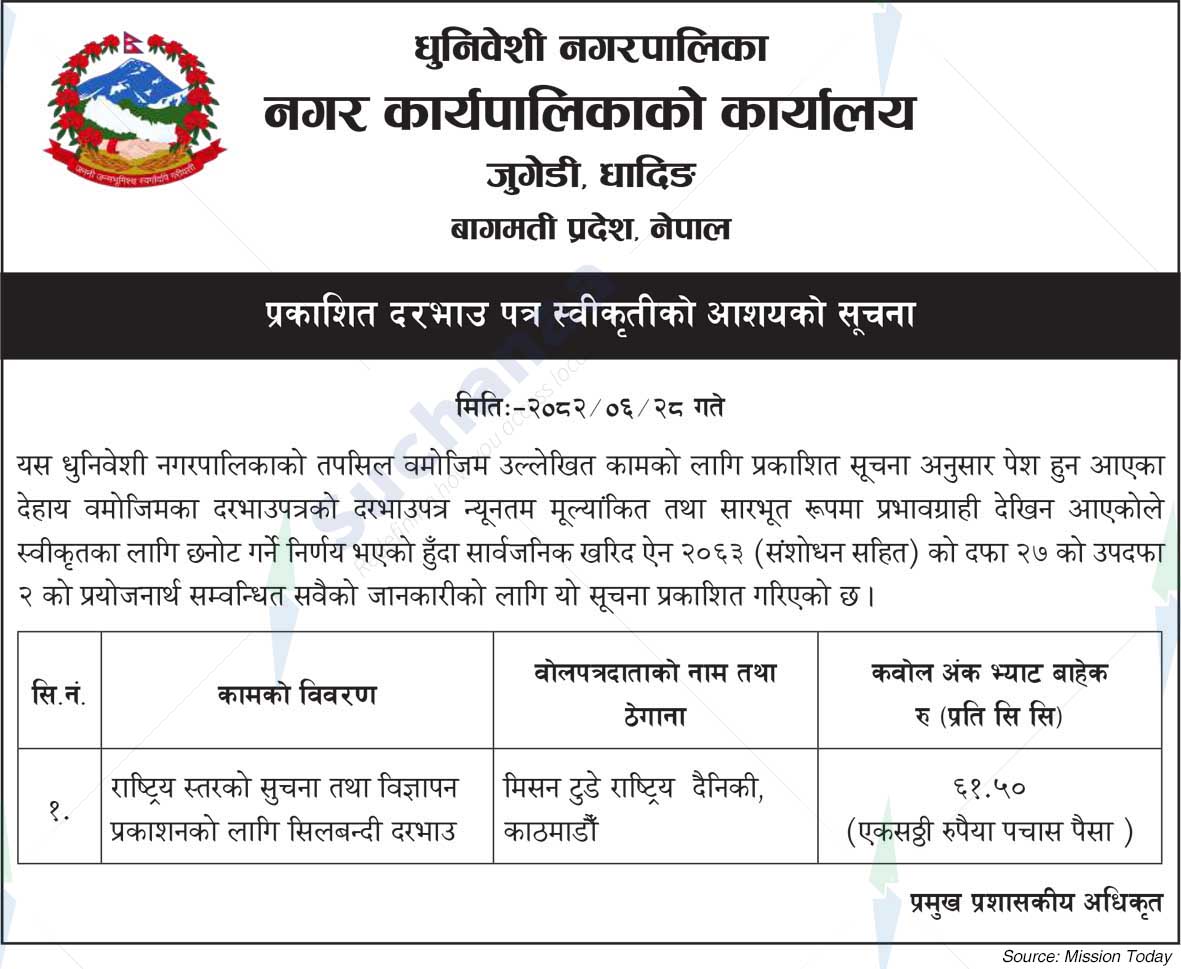 जननी जन्मभूमिश्च स्वर्गादपि गरीयसी

धुनिवेशी नगरपालिका
नगर कार्यपालिकाको कार्यालय
जुगेडी, धादिङ
बागमती प्रदेश, नेपाल

प्रकाशित दरभाउ पत्र स्वीकृतीको आशयको सूचना

मितिः-२०८२/०६/२८ गते

यस धुनिवेशी नगरपालिकाको तपसिल वमोजिम उल्लेखित कामको लागि प्रकाशित सूचना अनुसार पेश हुन आएका देहाय वमोजिमका दरभाउपत्रको दरभाउपत्र न्यूनतम मूल्यांकित तथा सारभूत रूपमा प्रभावग्राही देखिन आएकोले स्वीकृतका लागि छनोट गर्ने निर्णय भएको हुँदा सार्वजनिक खरिद ऐन २०६३ (संशोधन सहित) को दफा २७ को उपदफा २ को प्रयोजनार्थ सम्वन्धित सवैको जानकारीको लागि यो सूचना प्रकाशित गरिएको छ।

| सि.नं. | कामको विवरण | वोलपत्रदाताको नाम तथा ठेगाना | कवोल अंक भ्याट बाहेक रु (प्रति सि सि) |
|---|---|---|---|
| १. | राष्ट्रिय स्तरको सुचना तथा विज्ञापन प्रकाशनको लागि सिलबन्दी दरभाउ | मिसन टुडे राष्ट्रिय दैनिकी, काठमाडौँ | ६१.५० (एकसठ्ठी रुपैया पचास पैसा ) |

प्रमुख प्रशासकीय अधिकृत

Source: Mission Today